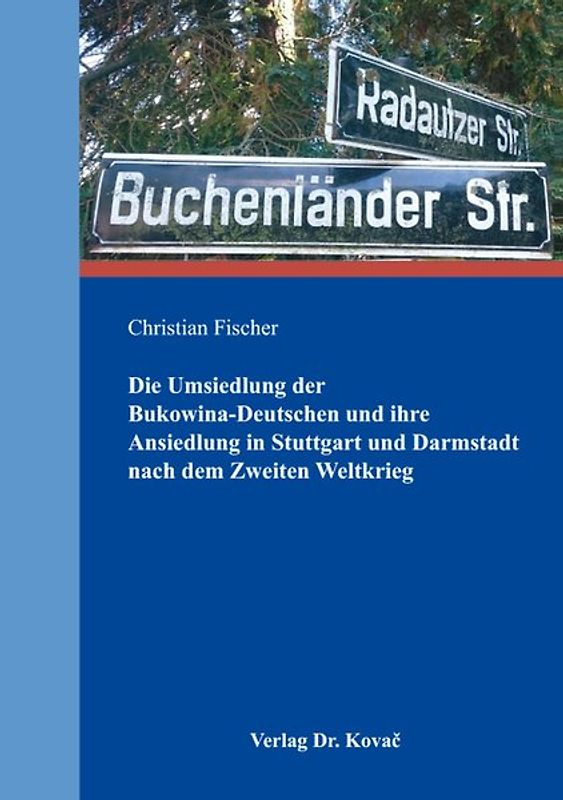 Radautzer Str.

Buchenländer Str.

Christian Fischer

Die Umsiedlung der Bukowina-Deutschen und ihre Ansiedlung in Stuttgart und Darmstadt nach dem Zweiten Weltkrieg

Verlag Dr. Kovač